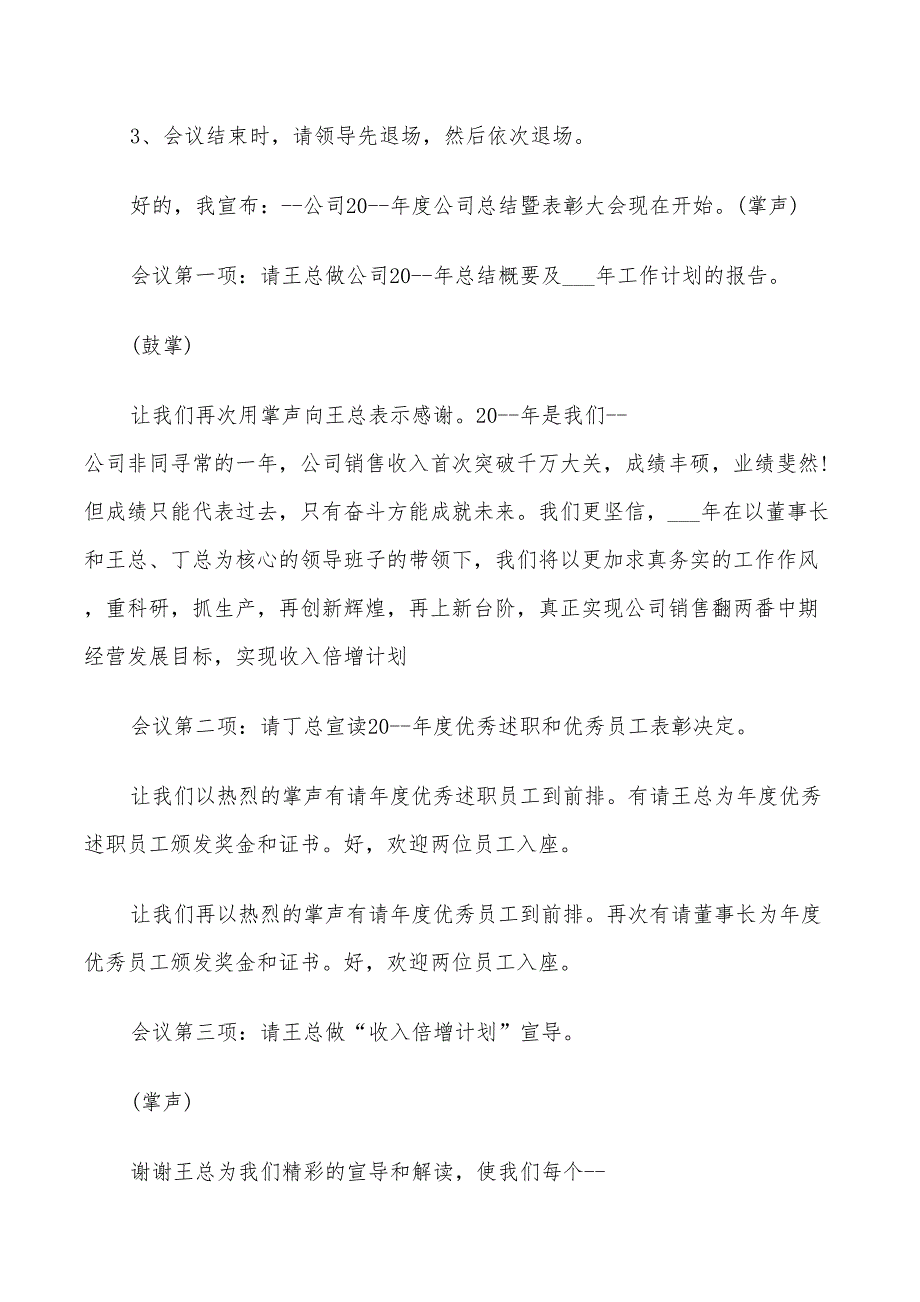 3、会议结束时，请领导先退场，然后依次退场。

好的，我宣布：--公司20--年度公司总结暨表彰大会现在开始。(掌声)

会议第一项：请王总做公司20--年总结概要及___年工作计划的报告。

(鼓掌)

让我们再次用掌声向王总表示感谢。20--年是我们--公司非同寻常的一年，公司销售收入首次突破千万大关，成绩丰硕，业绩斐然！但成绩只能代表过去，只有奋斗方能成就未来。我们更坚信，___年在以董事长和王总、丁总为核心的领导班子的带领下，我们将以更加求真务实的工作作风，重科研，抓生产，再创新辉煌，再上新台阶，真正实现公司销售翻两番中期经营发展目标，实现收入倍增计划

会议第二项：请丁总宣读20--年度优秀述职和优秀员工表彰决定。

让我们以热烈的掌声有请年度优秀述职员工到前排。有请王总为年度优秀述职员工颁发奖金和证书。好，欢迎两位员工入座。

让我们再以热烈的掌声有请年度优秀员工到前排。再次有请董事长为年度优秀员工颁发奖金和证书。好，欢迎两位员工入座。

会议第三项：请王总做“收入倍增计划”宣导。

(掌声)

谢谢王总为我们精彩的宣导和解读，使我们每个--